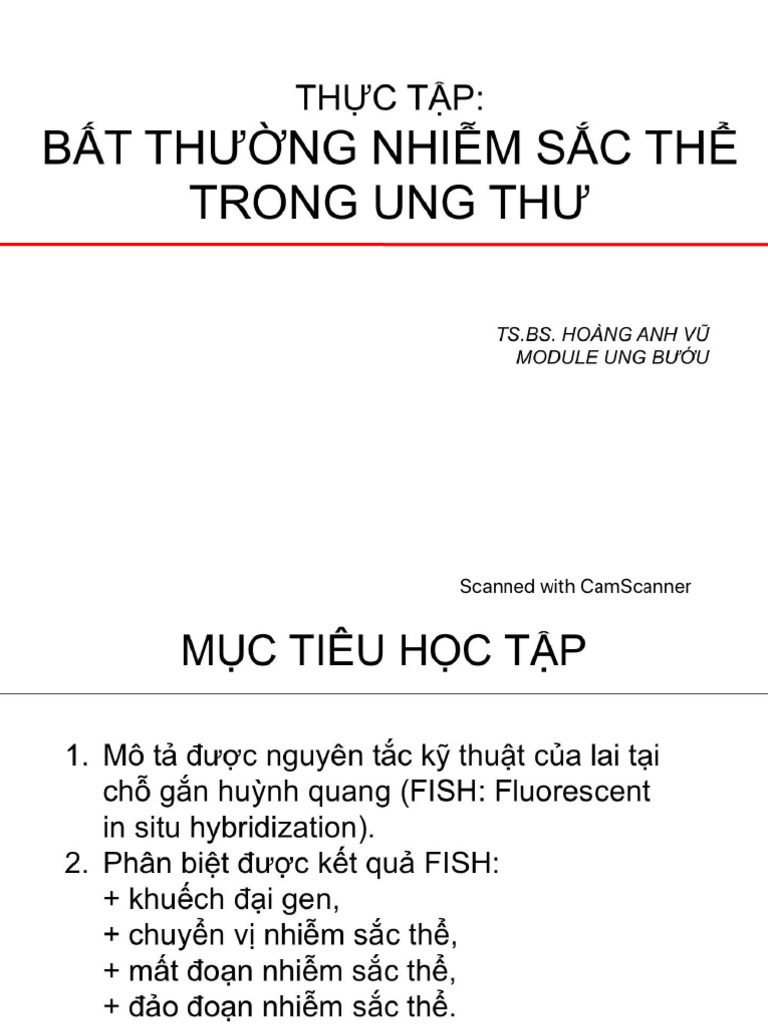 THỰC TẬP:
BẤT THƯỜNG NHIỄM SẮC THỂ TRONG UNG THƯ

TS.BS. HOÀNG ANH VŨ
MODULE UNG BƯỚU

Scanned with CamScanner

MỤC TIÊU HỌC TẬP

1. Mô tả được nguyên tắc kỹ thuật của lai tại chỗ gắn huỳnh quang (FISH: Fluorescent in situ hybridization).
2. Phân biệt được kết quả FISH:
+ khuếch đại gen,
+ chuyển vị nhiễm sắc thể,
+ mất đoạn nhiễm sắc thể,
+ đảo đoạn nhiễm sắc thể.